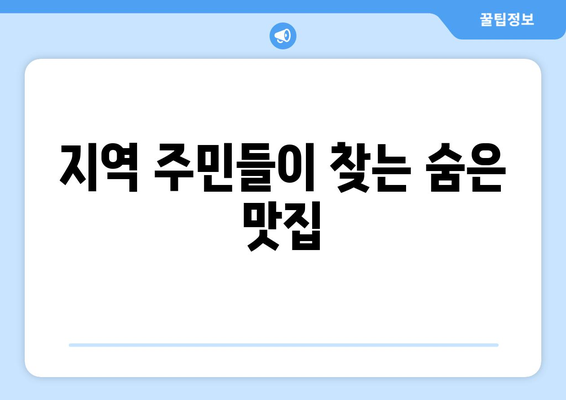 꿀팁정보

지역 주민들이 찾는 숨은 맛집